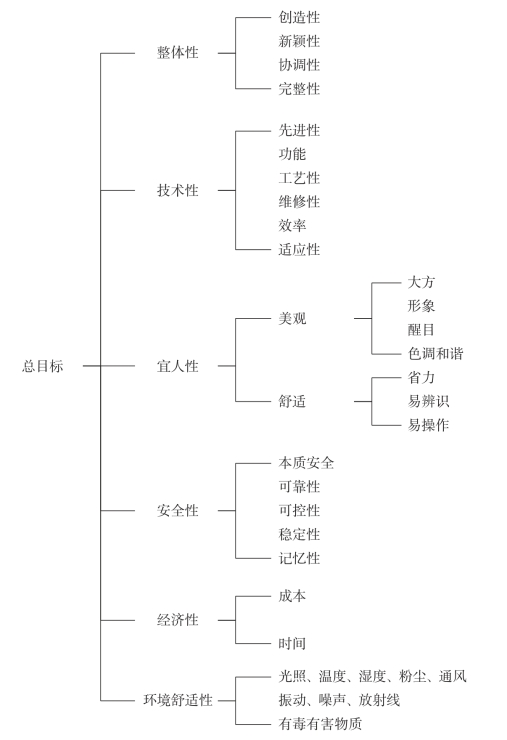 总目标

整体性
创造性
新颖性
协调性
完整性

技术性
先进性
功能
工艺性
维修性
效率
适应性

宜人性
美观
大方
形象
醒目
色调和谐
舒适
省力
易辨识
易操作

安全性
本质安全
可靠性
可控性
稳定性
记忆性

经济性
成本
时间

环境舒适性
光照、温度、湿度、粉尘、通风
振动、噪声、放射线
有毒有害物质